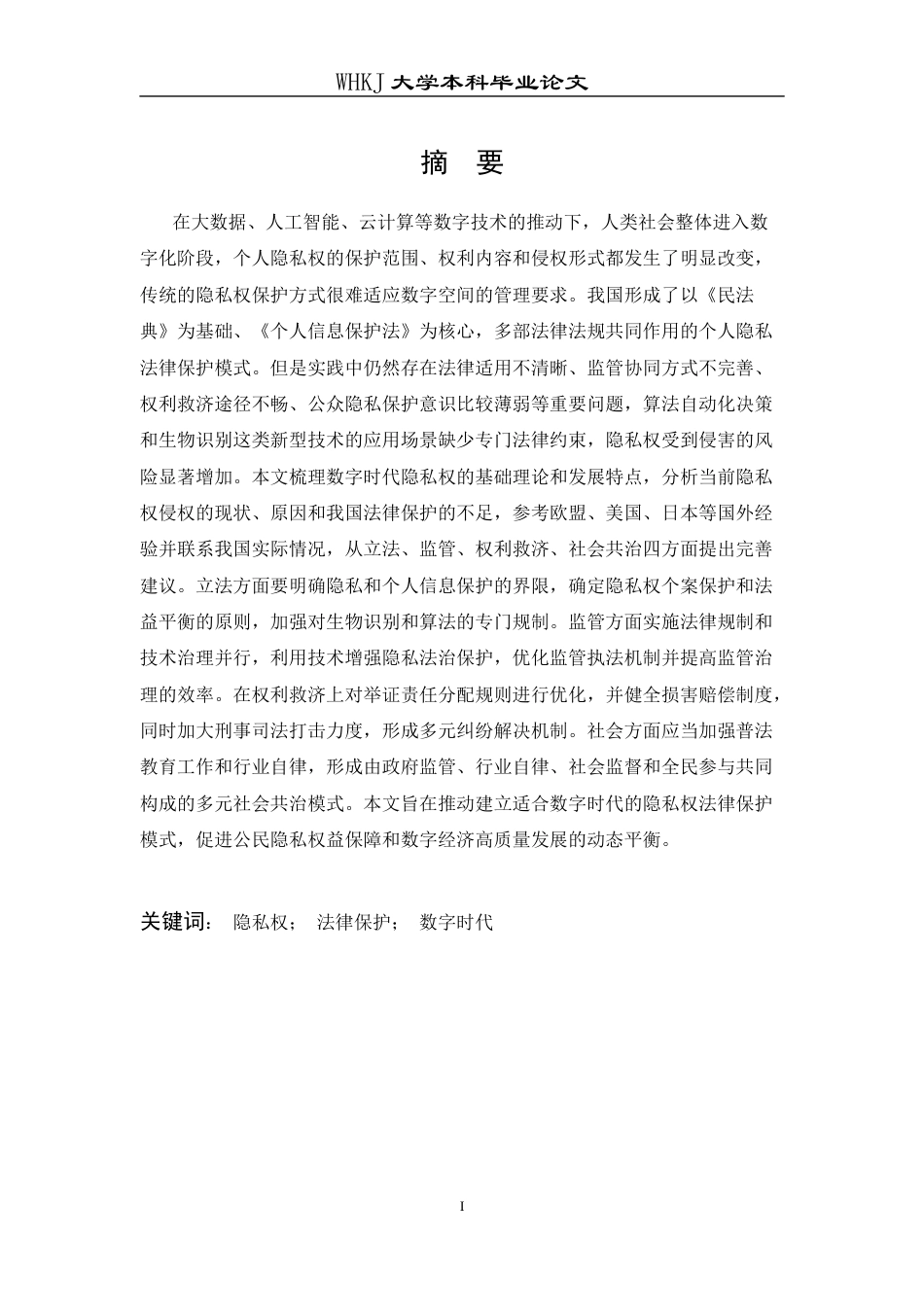 WHKJ 大学本科毕业论文

摘 要

在大数据、人工智能、云计算等数字技术的推动下，人类社会整体进入数字化阶段，个人隐私权的保护范围、权利内容和侵权形式都发生了明显改变，传统的隐私权保护方式很难适应数字空间的管理要求。我国形成了以《民法典》为基础、《个人信息保护法》为核心，多部法律法规共同作用的个人隐私法律保护模式。但是实践中仍然存在法律适用不清晰、监管协同方式不完善、权利救济途径不畅、公众隐私保护意识比较薄弱等重要问题，算法自动化决策和生物识别这类新型技术的应用场景缺少专门法律约束，隐私权受到侵害的风险显著增加。本文梳理数字时代隐私权的基础理论和发展特点，分析当前隐私权侵权的现状、原因和我国法律保护的不足，参考欧盟、美国、日本等国外经验并联系我国实际情况，从立法、监管、权利救济、社会共治四方面提出完善建议。立法方面要明确隐私和个人信息保护的界限，确定隐私权个案保护和法益平衡的原则，加强对生物识别和算法的专门规制。监管方面实施法律规制和技术治理并行，利用技术增强隐私法治保护，优化监管执法机制并提高监管治理的效率。在权利救济上对举证责任分配规则进行优化，并健全损害赔偿制度，同时加大刑事司法打击力度，形成多元纠纷解决机制。社会方面应当加强普法教育工作和行业自律，形成由政府监管、行业自律、社会监督和全民参与共同构成的多元社会共治模式。本文旨在推动建立适合数字时代的隐私权法律保护模式，促进公民隐私权益保障和数字经济高质量发展的动态平衡。

关键词： 隐私权； 法律保护； 数字时代

I